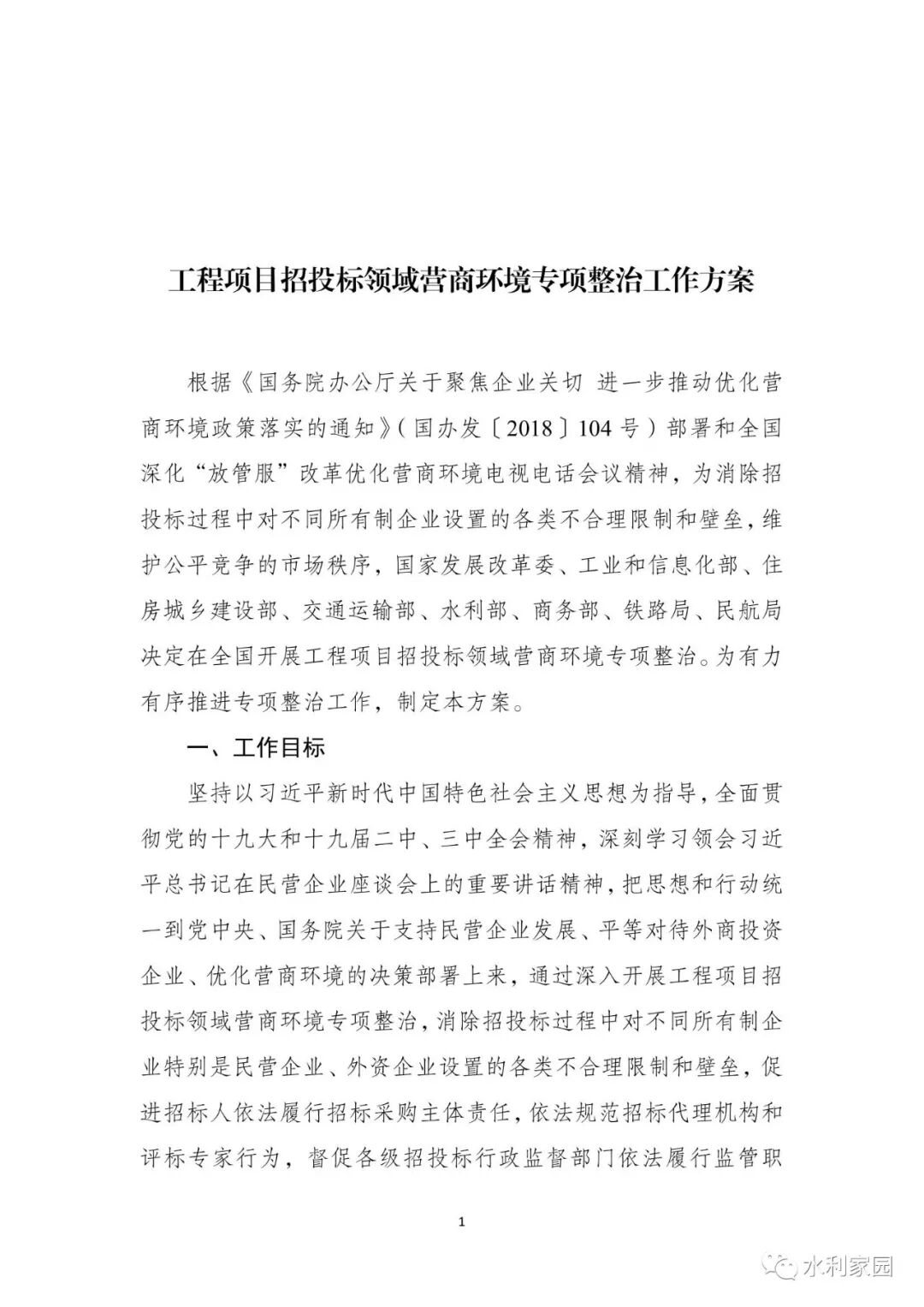 工程项目招投标领域营商环境专项整治工作方案

根据《国务院办公厅关于聚焦企业关切 进一步推动优化营商环境政策落实的通知》（国办发〔2018〕104号）部署和全国深化“放管服”改革优化营商环境电视电话会议精神，为消除招投标过程中对不同所有制企业设置的各类不合理限制和壁垒，维护公平竞争的市场秩序，国家发展改革委、工业和信息化部、住房城乡建设部、交通运输部、水利部、商务部、铁路局、民航局决定在全国开展工程项目招投标领域营商环境专项整治。为有力有序推进专项整治工作，制定本方案。

一、工作目标

坚持以习近平新时代中国特色社会主义思想为指导，全面贯彻党的十九大和十九届二中、三中全会精神，深刻学习领会习近平总书记在民营企业座谈会上的重要讲话精神，把思想和行动统一到党中央、国务院关于支持民营企业发展、平等对待外商投资企业、优化营商环境的决策部署上来，通过深入开展工程项目招投标领域营商环境专项整治，消除招投标过程中对不同所有制企业特别是民营企业、外资企业设置的各类不合理限制和壁垒，促进招标人依法履行招标采购主体责任，依法规范招标代理机构和评标专家行为，督促各级招投标行政监督部门依法履行监管职

1

水利家园